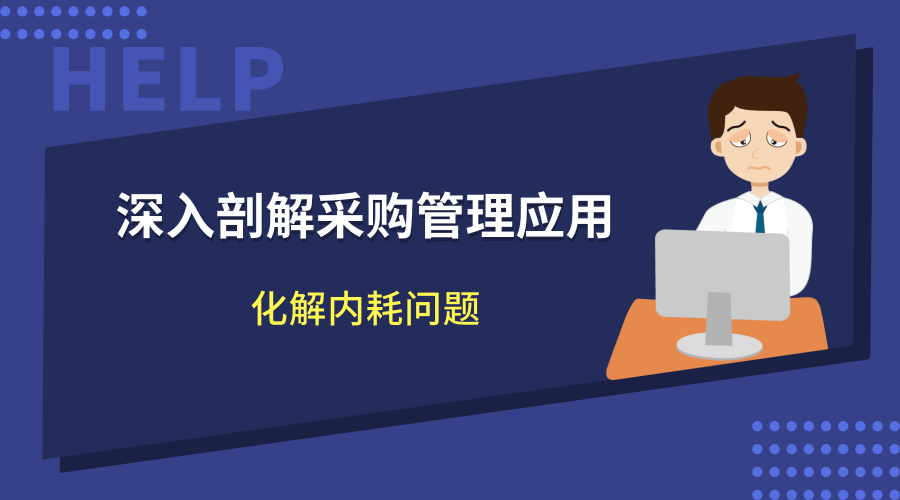 HELP

深入剖解采购管理应用

化解内耗问题